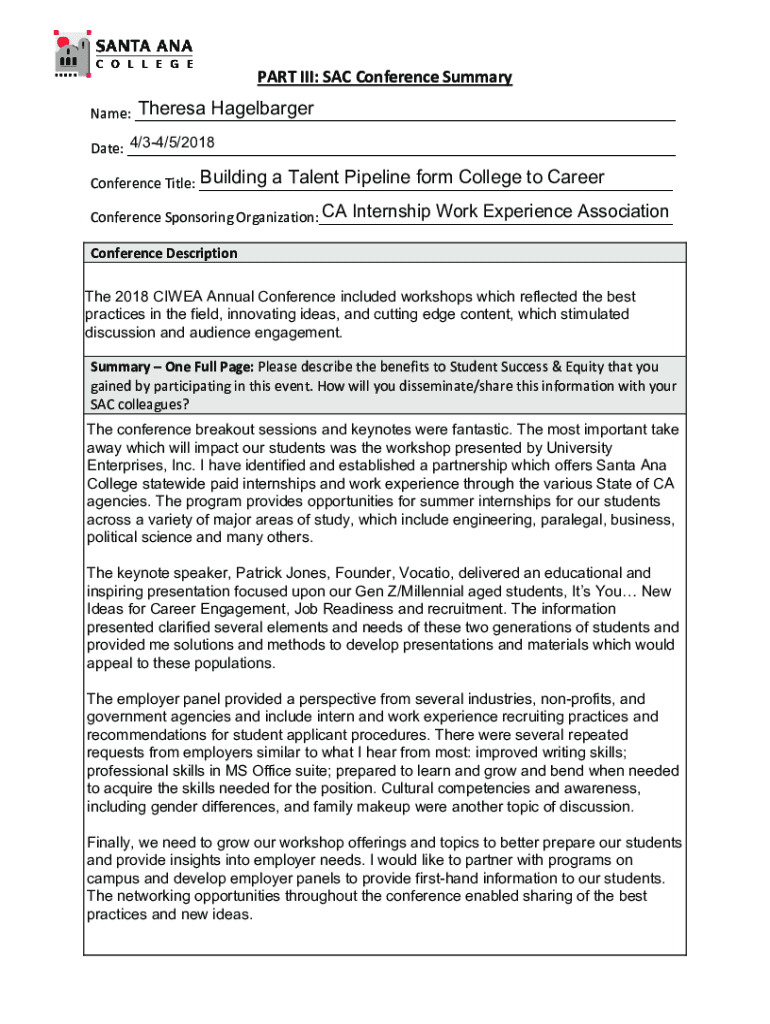 SANTA ANA
COLLEGE

PART III: SAC Conference Summary

Name: Theresa Hagelbarger

Date: 4/3-4/5/2018

Conference Title: Building a Talent Pipeline form College to Career

Conference Sponsoring Organization: CA Internship Work Experience Association

Conference Description

The 2018 CIWEA Annual Conference included workshops which reflected the best practices in the field, innovating ideas, and cutting edge content, which stimulated discussion and audience engagement.

Summary – One Full Page: Please describe the benefits to Student Success & Equity that you gained by participating in this event. How will you disseminate/share this information with your SAC colleagues?

The conference breakout sessions and keynotes were fantastic. The most important take away which will impact our students was the workshop presented by University Enterprises, Inc. I have identified and established a partnership which offers Santa Ana College statewide paid internships and work experience through the various State of CA agencies. The program provides opportunities for summer internships for our students across a variety of major areas of study, which include engineering, paralegal, business, political science and many others.

The keynote speaker, Patrick Jones, Founder, Vocatio, delivered an educational and inspiring presentation focused upon our Gen Z/Millennial aged students, It's You… New Ideas for Career Engagement, Job Readiness and recruitment. The information presented clarified several elements and needs of these two generations of students and provided me solutions and methods to develop presentations and materials which would appeal to these populations.

The employer panel provided a perspective from several industries, non-profits, and government agencies and include intern and work experience recruiting practices and recommendations for student applicant procedures. There were several repeated requests from employers similar to what I hear from most: improved writing skills; professional skills in MS Office suite; prepared to learn and grow and bend when needed to acquire the skills needed for the position. Cultural competencies and awareness, including gender differences, and family makeup were another topic of discussion.

Finally, we need to grow our workshop offerings and topics to better prepare our students and provide insights into employer needs. I would like to partner with programs on campus and develop employer panels to provide first-hand information to our students. The networking opportunities throughout the conference enabled sharing of the best practices and new ideas.